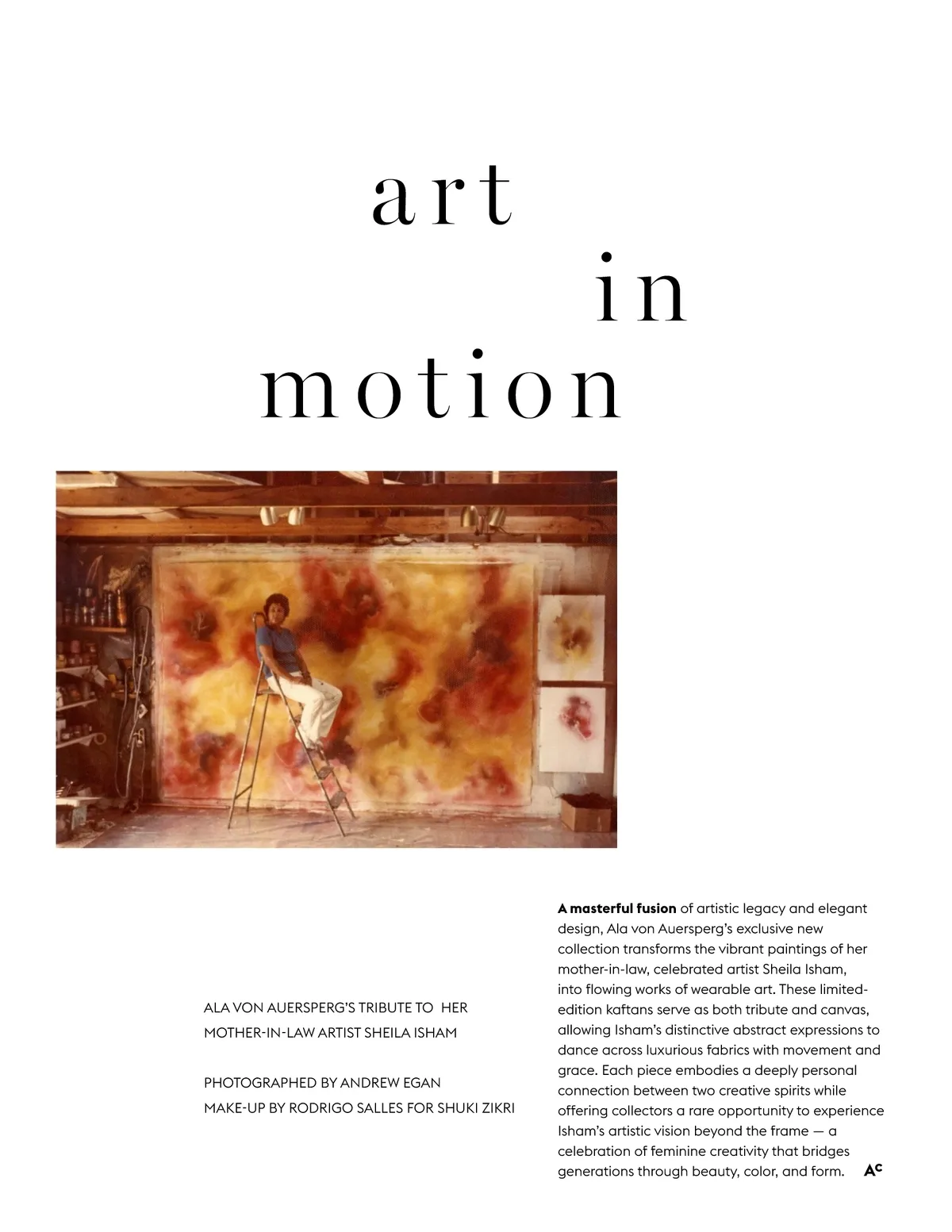 art
in
motion

ALA VON AUERSPERG'S TRIBUTE TO HER MOTHER-IN-LAW ARTIST SHEILA ISHAM

PHOTOGRAPHED BY ANDREW EGAN
MAKE-UP BY RODRIGO SALLES FOR SHUKI ZIKRI

A masterful fusion of artistic legacy and elegant design, Ala von Auersperg's exclusive new collection transforms the vibrant paintings of her mother-in-law, celebrated artist Sheila Isham, into flowing works of wearable art. These limited-edition kaftans serve as both tribute and canvas, allowing Isham's distinctive abstract expressions to dance across luxurious fabrics with movement and grace. Each piece embodies a deeply personal connection between two creative spirits while offering collectors a rare opportunity to experience Isham's artistic vision beyond the frame — a celebration of feminine creativity that bridges generations through beauty, color, and form. AC